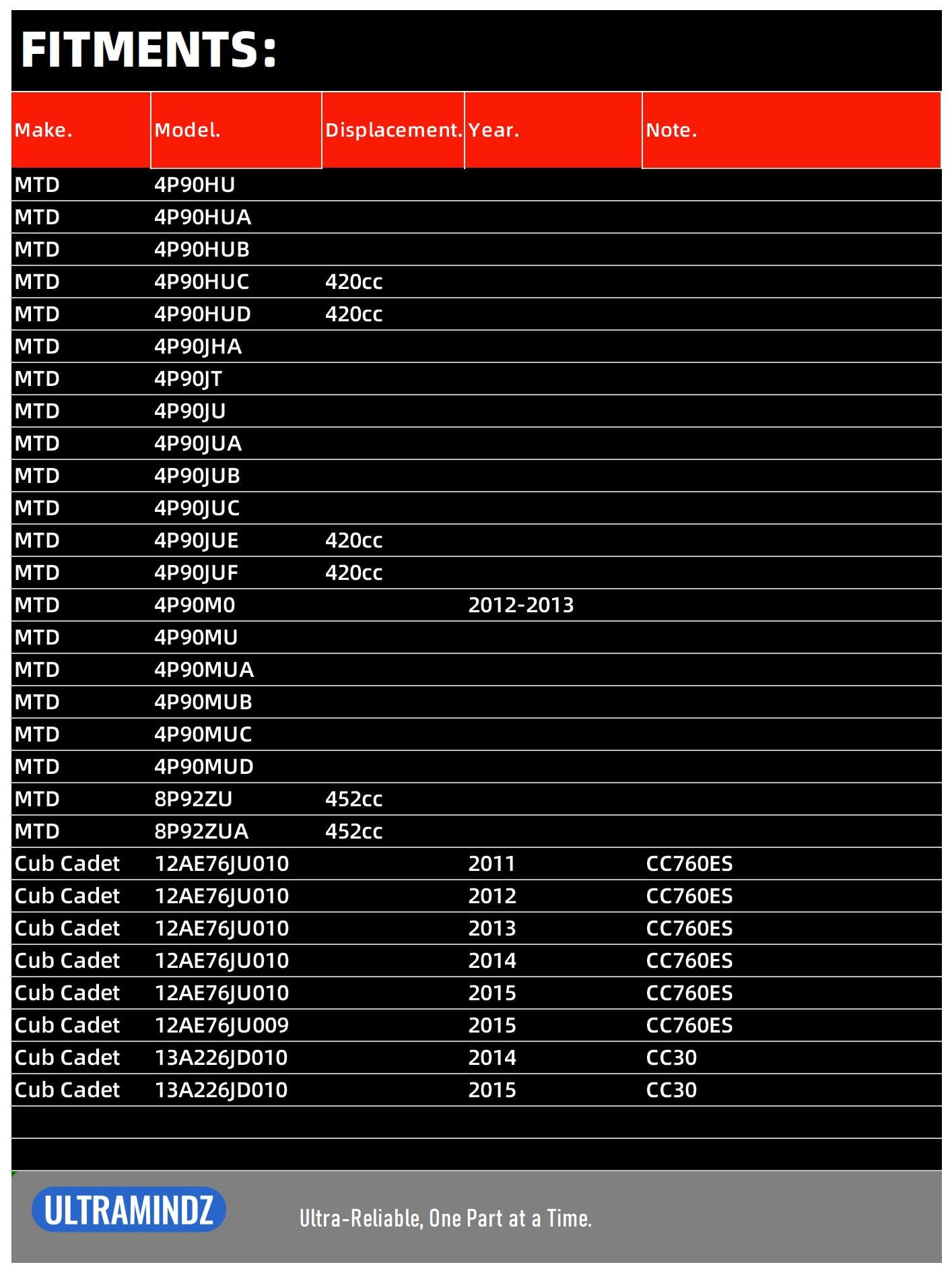 FITMENTS:

| Make. | Model. | Displacement. | Year. | Note. |
|---|---|---|---|---|
| MTD | 4P90HU | | | |
| MTD | 4P90HUA | | | |
| MTD | 4P90HUB | | | |
| MTD | 4P90HUC | 420cc | | |
| MTD | 4P90HUD | 420cc | | |
| MTD | 4P90JHA | | | |
| MTD | 4P90JT | | | |
| MTD | 4P90JU | | | |
| MTD | 4P90JUA | | | |
| MTD | 4P90JUB | | | |
| MTD | 4P90JUC | | | |
| MTD | 4P90JUE | 420cc | | |
| MTD | 4P90JUF | 420cc | | |
| MTD | 4P90M0 | | 2012-2013 | |
| MTD | 4P90MU | | | |
| MTD | 4P90MUA | | | |
| MTD | 4P90MUB | | | |
| MTD | 4P90MUC | | | |
| MTD | 4P90MUD | | | |
| MTD | 8P92ZU | 452cc | | |
| MTD | 8P92ZUA | 452cc | | |
| Cub Cadet | 12AE76JU010 | | 2011 | CC760ES |
| Cub Cadet | 12AE76JU010 | | 2012 | CC760ES |
| Cub Cadet | 12AE76JU010 | | 2013 | CC760ES |
| Cub Cadet | 12AE76JU010 | | 2014 | CC760ES |
| Cub Cadet | 12AE76JU010 | | 2015 | CC760ES |
| Cub Cadet | 12AE76JU009 | | 2015 | CC760ES |
| Cub Cadet | 13A226JD010 | | 2014 | CC30 |
| Cub Cadet | 13A226JD010 | | 2015 | CC30 |

ULTRAMINDZ

Ultra-Reliable, One Part at a Time.